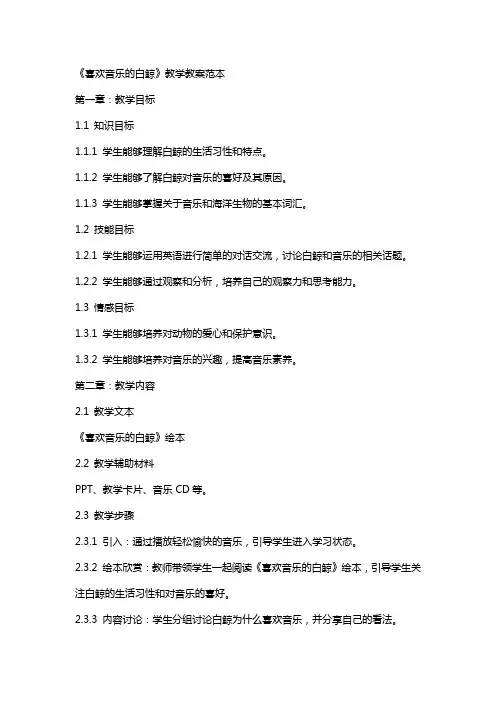 《喜欢音乐的白鲸》教学教案范本

第一章：教学目标

1.1 知识目标

1.1.1 学生能够理解白鲸的生活习性和特点。

1.1.2 学生能够了解白鲸对音乐的喜好及其原因。

1.1.3 学生能够掌握关于音乐和海洋生物的基本词汇。

1.2 技能目标

1.2.1 学生能够运用英语进行简单的对话交流，讨论白鲸和音乐的相关话题。

1.2.2 学生能够通过观察和分析，培养自己的观察力和思考能力。

1.3 情感目标

1.3.1 学生能够培养对动物的爱心和保护意识。

1.3.2 学生能够培养对音乐的兴趣，提高音乐素养。

第二章：教学内容

2.1 教学文本

《喜欢音乐的白鲸》绘本

2.2 教学辅助材料

PPT、教学卡片、音乐 CD 等。

2.3 教学步骤

2.3.1 引入：通过播放轻松愉快的音乐，引导学生进入学习状态。

2.3.2 绘本欣赏：教师带领学生一起阅读《喜欢音乐的白鲸》绘本，引导学生关注白鲸的生活习性和对音乐的喜好。

2.3.3 内容讨论：学生分组讨论白鲸为什么喜欢音乐，并分享自己的看法。